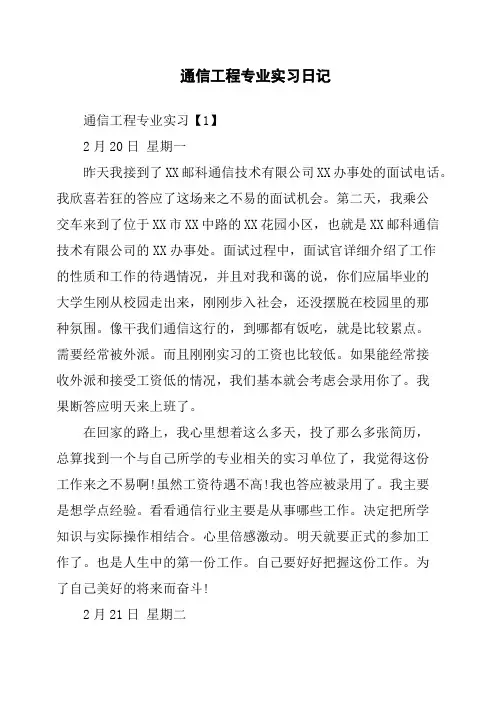 通信工程专业实习日记

通信工程专业实习【1】

2月20日 星期一

昨天我接到了XX邮科通信技术有限公司XX办事处的面试电话。我欣喜若狂的答应了这场来之不易的面试机会。第二天，我乘公交车来到了位于XX市XX中路的XX花园小区，也就是XX邮科通信技术有限公司的XX办事处。面试过程中，面试官详细介绍了工作的性质和工作的待遇情况，并且对我和蔼的说，你们应届毕业的大学生刚从校园走出来，刚刚步入社会，还没摆脱在校园里的那种氛围。像干我们通信这行的，到哪都有饭吃，就是比较累点。需要经常被外派。而且刚刚实习的工资也比较低。如果能经常接收外派和接受工资低的情况，我们基本就会考虑会录用你了。我果断答应明天来上班了。

在回家的路上，我心里想着这么多天，投了那么多张简历，总算找到一个与自己所学的专业相关的实习单位了，我觉得这份工作来之不易啊!虽然工资待遇不高!我也答应被录用了。我主要是想学点经验。看看通信行业主要是从事哪些工作。决定把所学知识与实际操作相结合。心里倍感激动。明天就要正式的参加工作了。也是人生中的第一份工作。自己要好好把握这份工作。为了自己美好的将来而奋斗!

2月21日 星期二